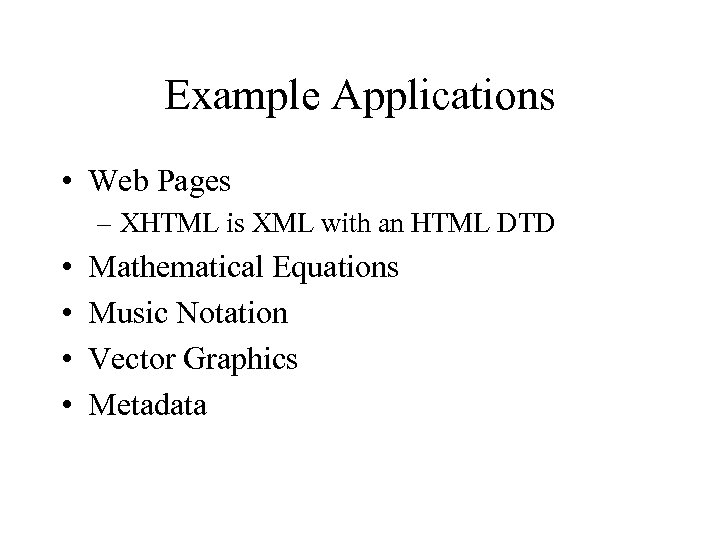 Example Applications

• Web Pages
– XHTML is XML with an HTML DTD
• Mathematical Equations
• Music Notation
• Vector Graphics
• Metadata